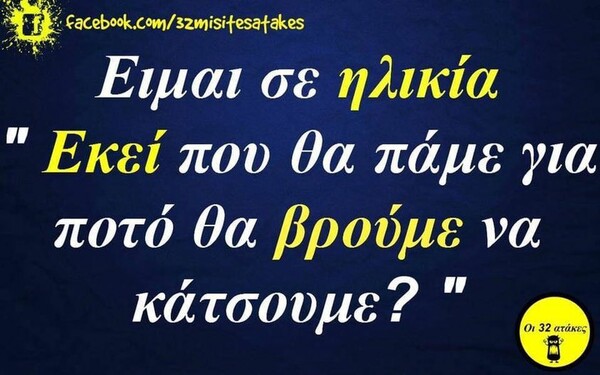 facebook.com/32misitesatakes

Ειμαι σε ηλικία " Εκεί που θα πάμε για ποτό θα βρούμε να κάτσουμε? "

Οι 32 ατάκες